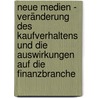 neue medien - veränderung des kaufverhaltens und die auswirkungen auf die finanzbranche